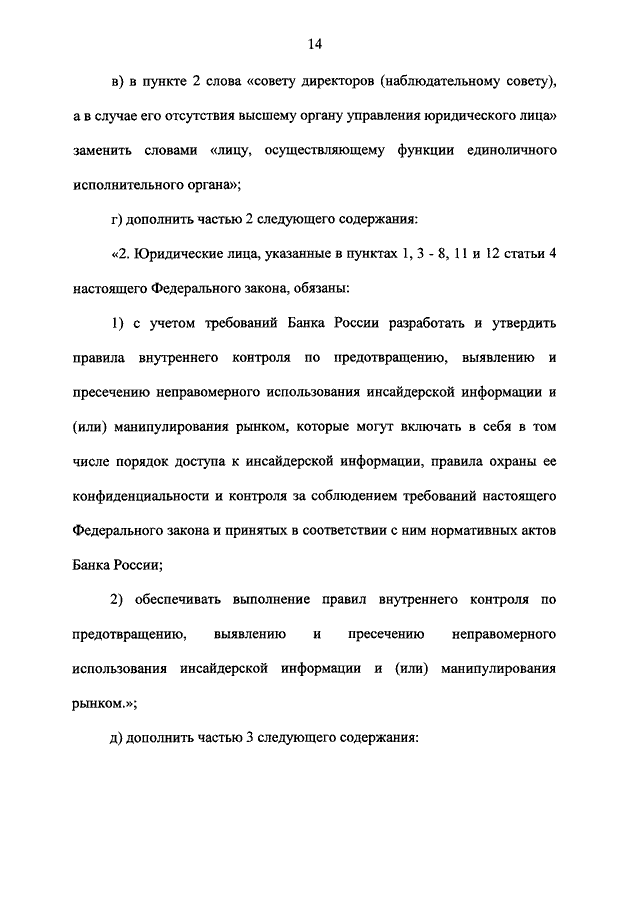 14

в) в пункте 2 слова «совету директоров (наблюдательному совету), а в случае его отсутствия высшему органу управления юридического лица» заменить словами «лицу, осуществляющему функции единоличного исполнительного органа»;

г) дополнить частью 2 следующего содержания:

«2. Юридические лица, указанные в пунктах 1, 3 - 8, 11 и 12 статьи 4 настоящего Федерального закона, обязаны:

1) с учетом требований Банка России разработать и утвердить правила внутреннего контроля по предотвращению, выявлению и пресечению неправомерного использования инсайдерской информации и (или) манипулирования рынком, которые могут включать в себя в том числе порядок доступа к инсайдерской информации, правила охраны ее конфиденциальности и контроля за соблюдением требований настоящего Федерального закона и принятых в соответствии с ним нормативных актов Банка России;

2) обеспечивать выполнение правил внутреннего контроля по предотвращению, выявлению и пресечению неправомерного использования инсайдерской информации и (или) манипулирования рынком.»;

д) дополнить частью 3 следующего содержания: